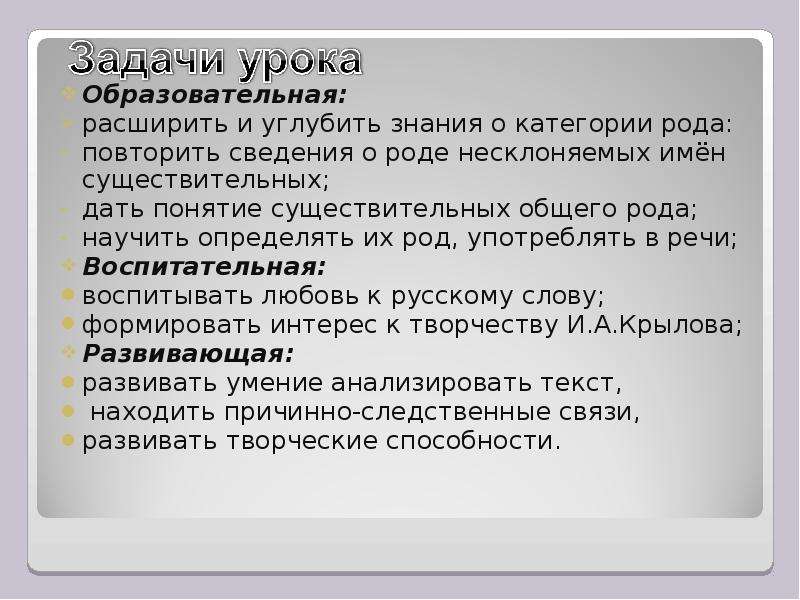 Задачи урока

Образовательная:

расширить и углубить знания о категории рода:

повторить сведения о роде несклоняемых имён существительных;

дать понятие существительных общего рода;

научить определять их род, употреблять в речи;

Воспитательная:

воспитывать любовь к русскому слову;

формировать интерес к творчеству И.А.Крылова;

Развивающая:

развивать умение анализировать текст,

находить причинно-следственные связи,

развивать творческие способности.